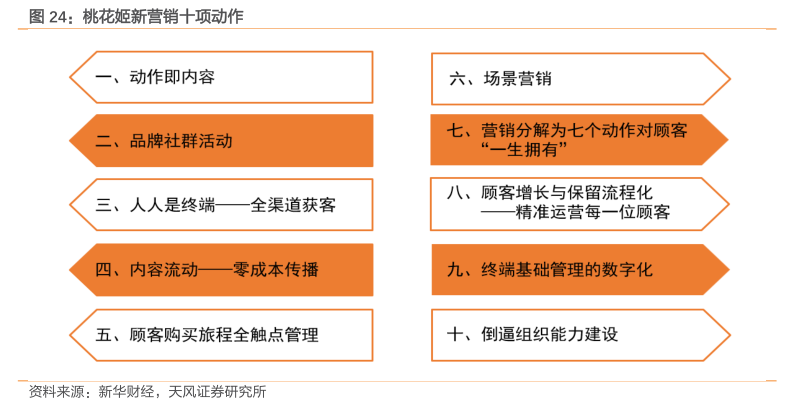 图 24：桃花姬新营销十项动作

一、动作即内容

二、品牌社群活动

三、人人是终端——全渠道获客

四、内容流动——零成本传播

五、顾客购买旅程全触点管理

六、场景营销

七、营销分解为七个动作对顾客“一生拥有”

八、顾客增长与保留流程化——精准运营每一位顾客

九、终端基础管理的数字化

十、倒逼组织能力建设

资料来源：新华财经，天风证券研究所